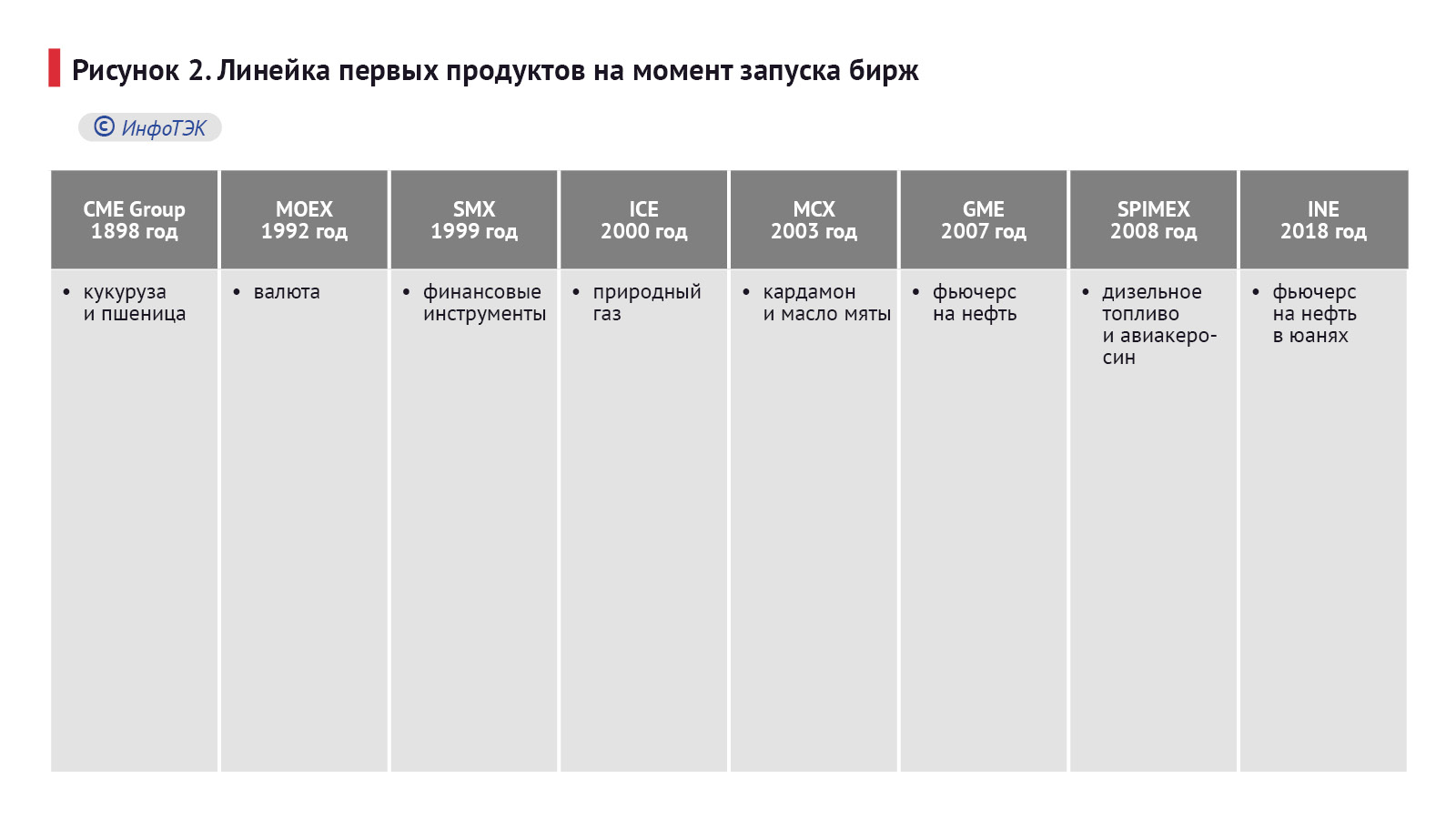 Рисунок 2. Линейка первых продуктов на момент запуска бирж

© ИнфоТЭК

| CME Group 1898 год | MOEX 1992 год | SMX 1999 год | ICE 2000 год | MCX 2003 год | GME 2007 год | SPIMEX 2008 год | INE 2018 год |
|---|---|---|---|---|---|---|---|
| • кукуруза и пшеница | • валюта | • финансовые инструменты | • природный газ | • кардамон и масло мяты | • фьючерс на нефть | • дизельное топливо и авиакеросин | • фьючерс на нефть в юанях |